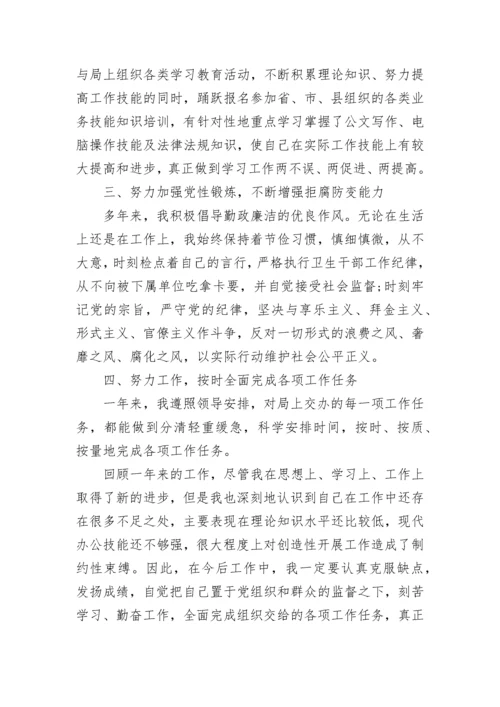 与局上组织各类学习教育活动，不断积累理论知识、努力提高工作技能的同时，踊跃报名参加省、市、县组织的各类业务技能知识培训，有针对性地重点学习掌握了公文写作、电脑操作技能及法律法规知识，使自己在实际工作技能上有较大提高和进步，真正做到学习工作两不误、两促进、两提高。

三、努力加强党性锻炼，不断增强拒腐防变能力

多年来，我积极倡导勤政廉洁的优良作风。无论在生活上还是在工作上，我始终保持着节俭习惯，慎细慎微，从不大意，时刻检点着自己的言行，严格执行卫生干部工作纪律，从不向被下属单位吃拿卡要，并自觉接受社会监督;时刻牢记党的宗旨，严守党的纪律，坚决与享乐主义、拜金主义、形式主义、官僚主义作斗争，反对一切形式的浪费之风、奢靡之风、腐化之风，以实际行动维护社会公平正义。

四、努力工作，按时全面完成各项工作任务

一年来，我遵照领导安排，对局上交办的每一项工作任务，都能做到分清轻重缓急，科学安排时间，按时、按质、按量地完成各项工作任务。

回顾一年来的工作，尽管我在思想上、学习上、工作上取得了新的进步，但是我也深刻地认识到自己在工作中还存在很多不足之处，主要表现在理论知识水平还比较低，现代办公技能还不够强，很大程度上对创造性开展工作造成了制约性束缚。因此，在今后工作中，我一定要认真克服缺点，发扬成绩，自觉把自己置于党组织和群众的监督之下，刻苦学习、勤奋工作，全面完成组织交给的各项工作任务，真正